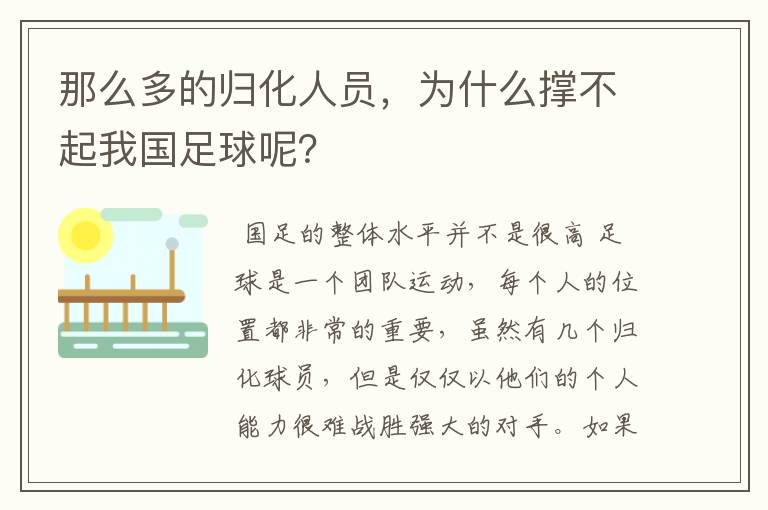 那么多的归化人员，为什么撑不起我国足球呢？

国足的整体水平并不是很高 足球是一个团队运动，每个人的位置都非常的重要，虽然有几个归化球员，但是仅仅以他们的个人能力很难战胜强大的对手。如果